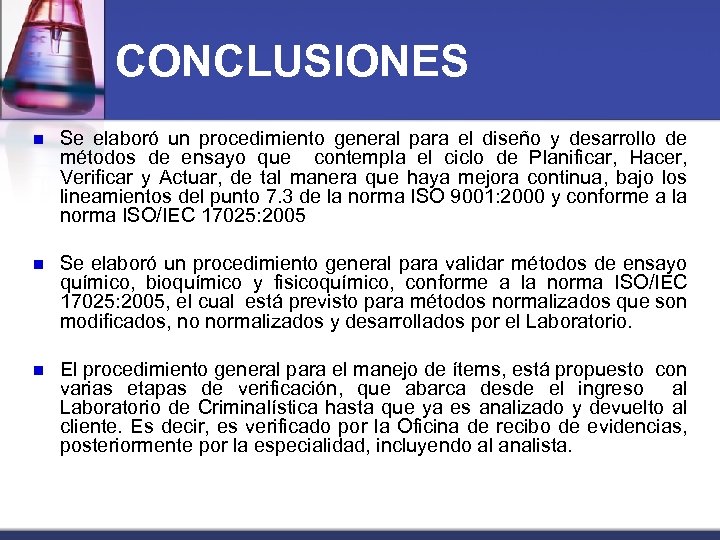 CONCLUSIONES

Se elaboró un procedimiento general para el diseño y desarrollo de métodos de ensayo que contempla el ciclo de Planificar, Hacer, Verificar y Actuar, de tal manera que haya mejora continua, bajo los lineamientos del punto 7.3 de la norma ISO 9001:2000 y conforme a la norma ISO/IEC 17025:2005

Se elaboró un procedimiento general para validar métodos de ensayo químico, bioquímico y fisicoquímico, conforme a la norma ISO/IEC 17025:2005, el cual está previsto para métodos normalizados que son modificados, no normalizados y desarrollados por el Laboratorio.

El procedimiento general para el manejo de ítems, está propuesto con varias etapas de verificación, que abarca desde el ingreso al Laboratorio de Criminalística hasta que ya es analizado y devuelto al cliente. Es decir, es verificado por la Oficina de recibo de evidencias, posteriormente por la especialidad, incluyendo al analista.